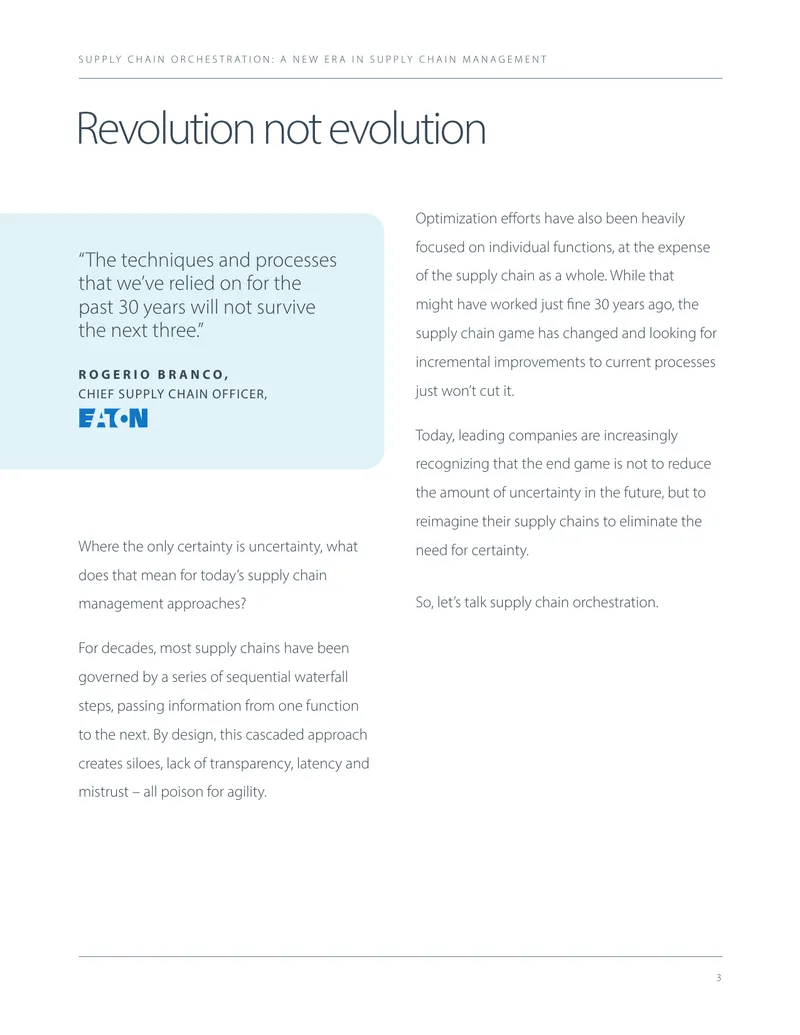 SUPPLY CHAIN ORCHESTRATION: A NEW ERA IN SUPPLY CHAIN MANAGEMENT

Revolution not evolution

"The techniques and processes that we've relied on for the past 30 years will not survive the next three."

ROGERIO BRANCO,
CHIEF SUPPLY CHAIN OFFICER,
EATON

Where the only certainty is uncertainty, what does that mean for today's supply chain management approaches?

For decades, most supply chains have been governed by a series of sequential waterfall steps, passing information from one function to the next. By design, this cascaded approach creates siloes, lack of transparency, latency and mistrust – all poison for agility.

Optimization efforts have also been heavily focused on individual functions, at the expense of the supply chain as a whole. While that might have worked just fine 30 years ago, the supply chain game has changed and looking for incremental improvements to current processes just won't cut it.

Today, leading companies are increasingly recognizing that the end game is not to reduce the amount of uncertainty in the future, but to reimagine their supply chains to eliminate the need for certainty.

So, let's talk supply chain orchestration.

3